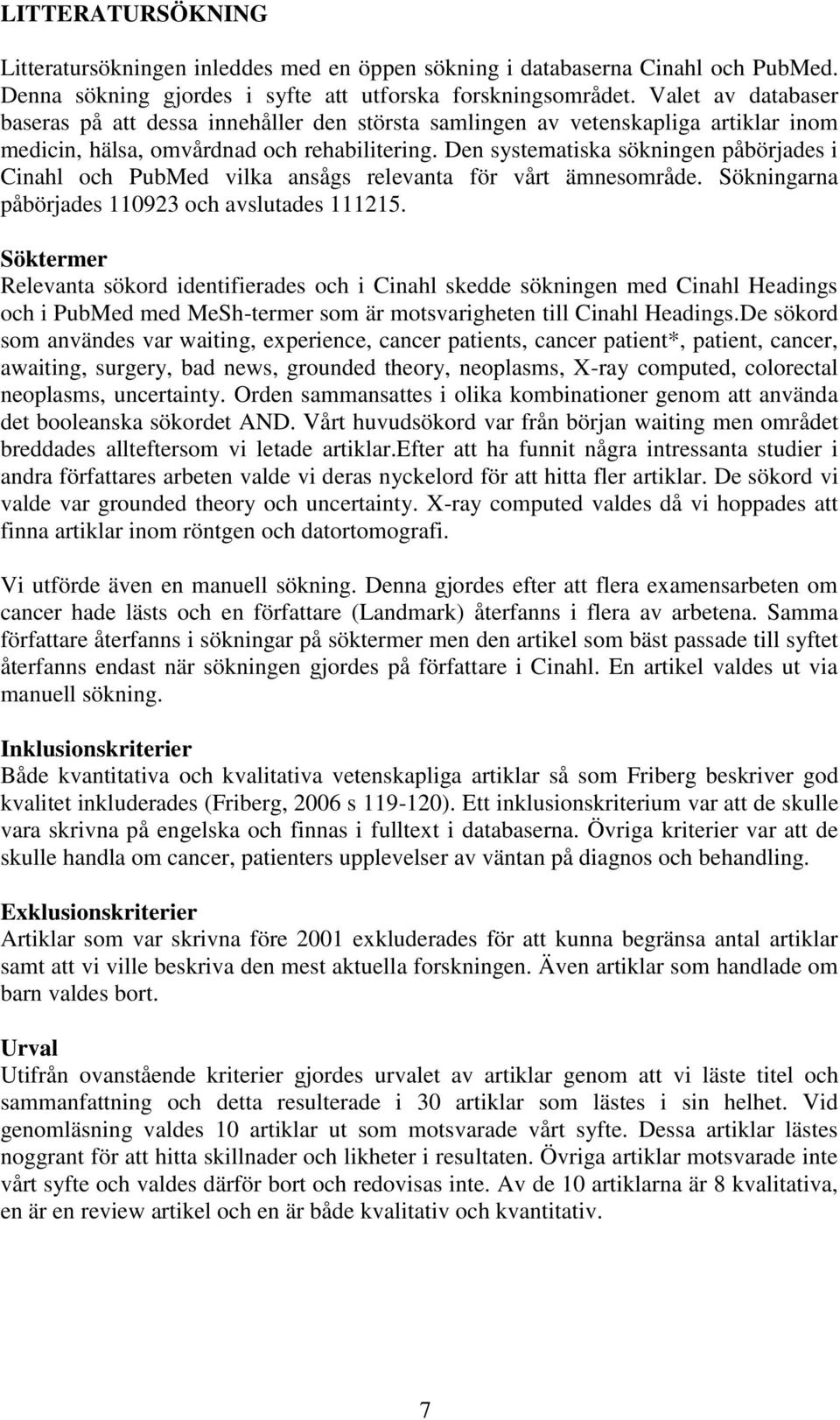 LITTERATURSÖKNING

Litteratursökningen inleddes med en öppen sökning i databaserna Cinahl och PubMed. Denna sökning gjordes i syfte att utforska forskningsområdet. Valet av databaser baseras på att dessa innehåller den största samlingen av vetenskapliga artiklar inom medicin, hälsa, omvårdnad och rehabilitering. Den systematiska sökningen påbörjades i Cinahl och PubMed vilka ansågs relevanta för vårt ämnesområde. Sökningarna påbörjades 110923 och avslutades 111215.

Söktermer
Relevanta sökord identifierades och i Cinahl skedde sökningen med Cinahl Headings och i PubMed med MeSh-termer som är motsvarigheten till Cinahl Headings.De sökord som användes var waiting, experience, cancer patients, cancer patient*, patient, cancer, awaiting, surgery, bad news, grounded theory, neoplasms, X-ray computed, colorectal neoplasms, uncertainty. Orden sammansattes i olika kombinationer genom att använda det booleanska sökordet AND. Vårt huvudsökord var från början waiting men området breddades allteftersom vi letade artiklar.Efter att ha funnit några intressanta studier i andra författares arbeten valde vi deras nyckelord för att hitta fler artiklar. De sökord vi valde var grounded theory och uncertainty. X-ray computed valdes då vi hoppades att finna artiklar inom röntgen och datortomografi.

Vi utförde även en manuell sökning. Denna gjordes efter att flera examensarbeten om cancer hade lästs och en författare (Landmark) återfanns i flera av arbetena. Samma författare återfanns i sökningar på söktermer men den artikel som bäst passade till syftet återfanns endast när sökningen gjordes på författare i Cinahl. En artikel valdes ut via manuell sökning.

Inklusionskriterier
Både kvantitativa och kvalitativa vetenskapliga artiklar så som Friberg beskriver god kvalitet inkluderades (Friberg, 2006 s 119-120). Ett inklusionskriterium var att de skulle vara skrivna på engelska och finnas i fulltext i databaserna. Övriga kriterier var att de skulle handla om cancer, patienters upplevelser av väntan på diagnos och behandling.

Exklusionskriterier
Artiklar som var skrivna före 2001 exkluderades för att kunna begränsa antal artiklar samt att vi ville beskriva den mest aktuella forskningen. Även artiklar som handlade om barn valdes bort.

Urval
Utifrån ovanstående kriterier gjordes urvalet av artiklar genom att vi läste titel och sammanfattning och detta resulterade i 30 artiklar som lästes i sin helhet. Vid genomläsning valdes 10 artiklar ut som motsvarade vårt syfte. Dessa artiklar lästes noggrant för att hitta skillnader och likheter i resultaten. Övriga artiklar motsvarade inte vårt syfte och valdes därför bort och redovisas inte. Av de 10 artiklarna är 8 kvalitativa, en är en review artikel och en är både kvalitativ och kvantitativ.

7